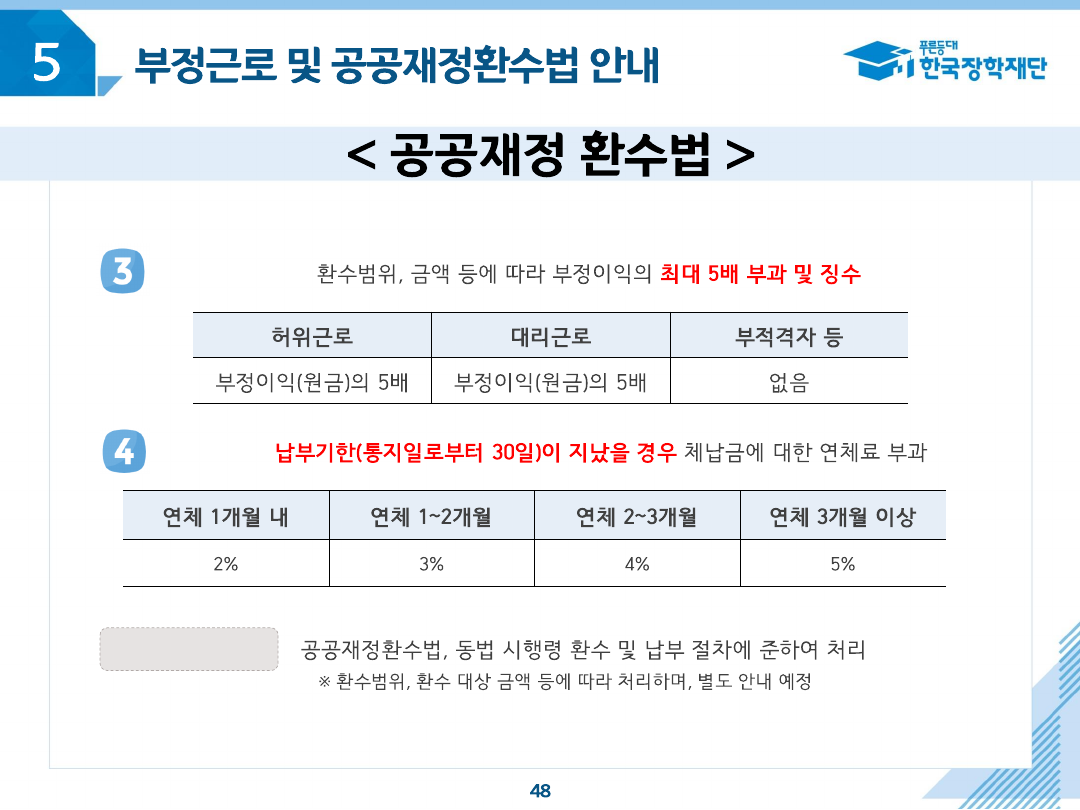 5 부정근로 및 공공재정환수법 안내

푸른등대 한국장학재단

< 공공재정 환수법 >

3 환수범위, 금액 등에 따라 부정이익의 최대 5배 부과 및 징수

| 허위근로 | 대리근로 | 부적격자 등 |
|---|---|---|
| 부정이익(원금)의 5배 | 부정이익(원금)의 5배 | 없음 |

4 납부기한(통지일로부터 30일)이 지났을 경우 체납금에 대한 연체료 부과

| 연체 1개월 내 | 연체 1~2개월 | 연체 2~3개월 | 연체 3개월 이상 |
|---|---|---|---|
| 2% | 3% | 4% | 5% |

공공재정환수법, 동법 시행령 환수 및 납부 절차에 준하여 처리
※ 환수범위, 환수 대상 금액 등에 따라 처리하며, 별도 안내 예정

48